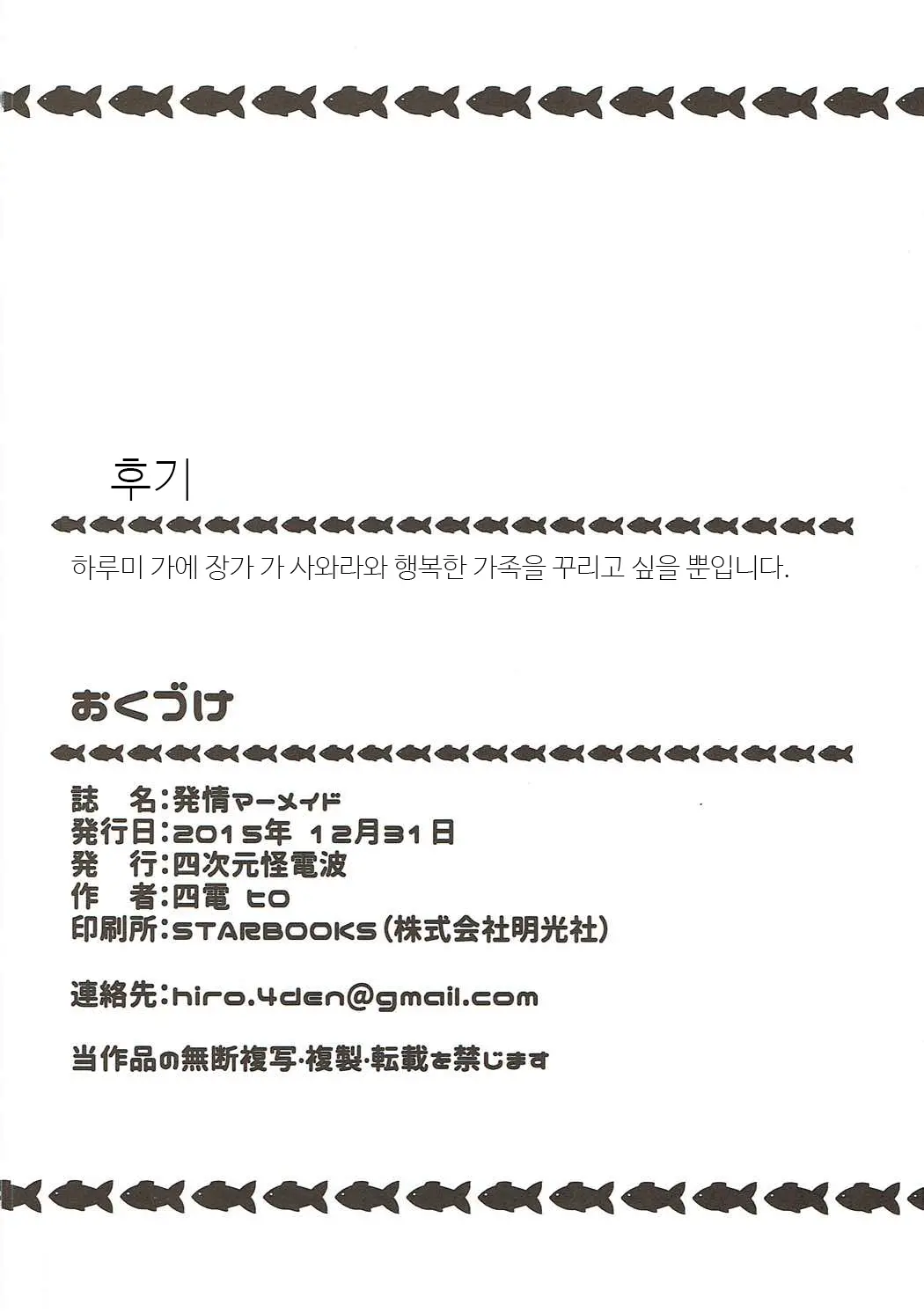 후기

하루미 가에 장가 가 사와라와 행복한 가족을 꾸리고 싶을 뿐입니다.

おくづけ

誌　名：発情マーメイド
発行日：2015年 12月31日
発　行：四次元怪電波
作　者：四電 ヒロ
印刷所：STARBOOKS（株式会社明光社）

連絡先：hiro.4den@gmail.com

当作品の無断複写・複製・転載を禁じます